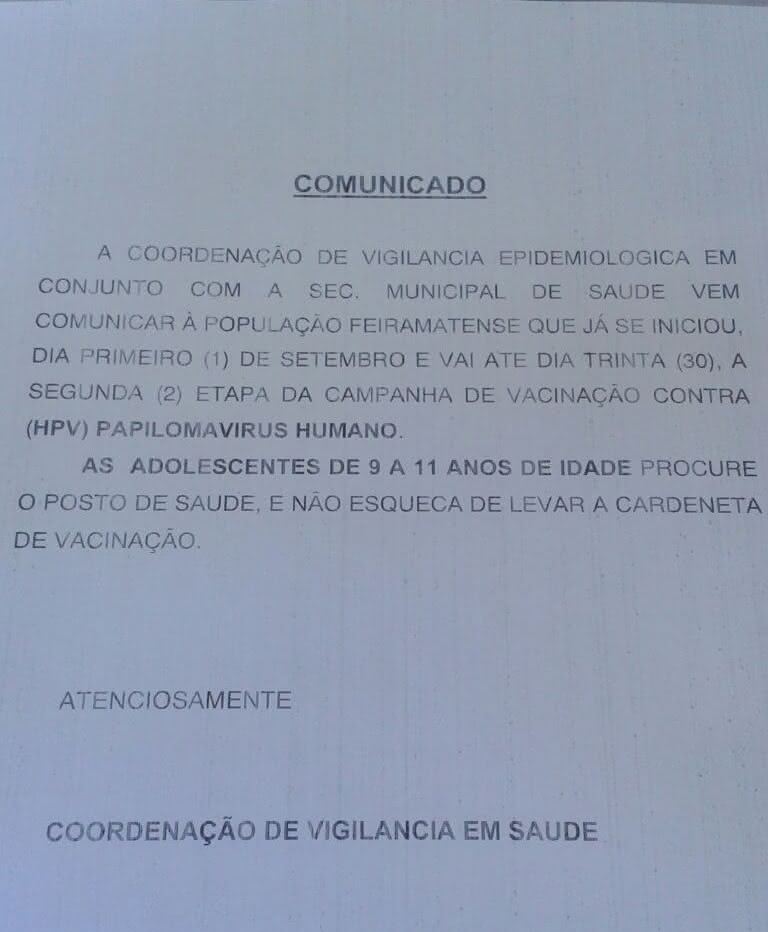 COMUNICADO

A COORDENAÇÃO DE VIGILANCIA EPIDEMIOLOGICA EM CONJUNTO COM A SEC. MUNICIPAL DE SAUDE VEM COMUNICAR À POPULAÇÃO FEIRAMATENSE QUE JÁ SE INICIOU, DIA PRIMEIRO (1) DE SETEMBRO E VAI ATE DIA TRINTA (30), A SEGUNDA (2) ETAPA DA CAMPANHA DE VACINAÇÃO CONTRA (HPV) PAPILOMAVIRUS HUMANO.

AS ADOLESCENTES DE 9 A 11 ANOS DE IDADE PROCURE O POSTO DE SAUDE, E NÃO ESQUECA DE LEVAR A CARDENETA DE VACINAÇÃO.

ATENCIOSAMENTE

COORDENAÇÃO DE VIGILANCIA EM SAUDE